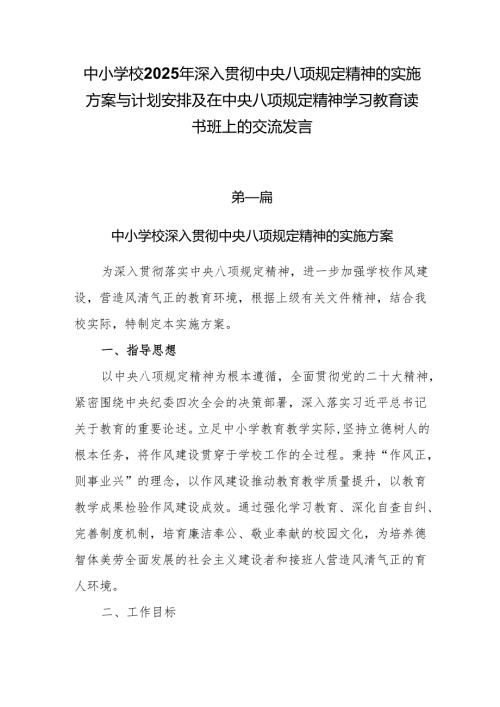 中小学校2025年深入贯彻中央八项规定精神的实施方案与计划安排及在中央八项规定精神学习教育读书班上的交流发言

第一篇

中小学校深入贯彻中央八项规定精神的实施方案

为深入贯彻落实中央八项规定精神，进一步加强学校作风建设，营造风清气正的教育环境，根据上级有关文件精神，结合我校实际，特制定本实施方案。

一、指导思想

以中央八项规定精神为根本遵循，全面贯彻党的二十大精神，紧密围绕中央纪委四次全会的决策部署，深入落实习近平总书记关于教育的重要论述。立足中小学教育教学实际，坚持立德树人的根本任务，将作风建设贯穿于学校工作的全过程。秉持“作风正，则事业兴”的理念，以作风建设推动教育教学质量提升，以教育教学成果检验作风建设成效。通过强化学习教育、深化自查自纠、完善制度机制，培育廉洁奉公、敬业奉献的校园文化，为培养德智体美劳全面发展的社会主义建设者和接班人营造风清气正的育人环境。

二、工作目标